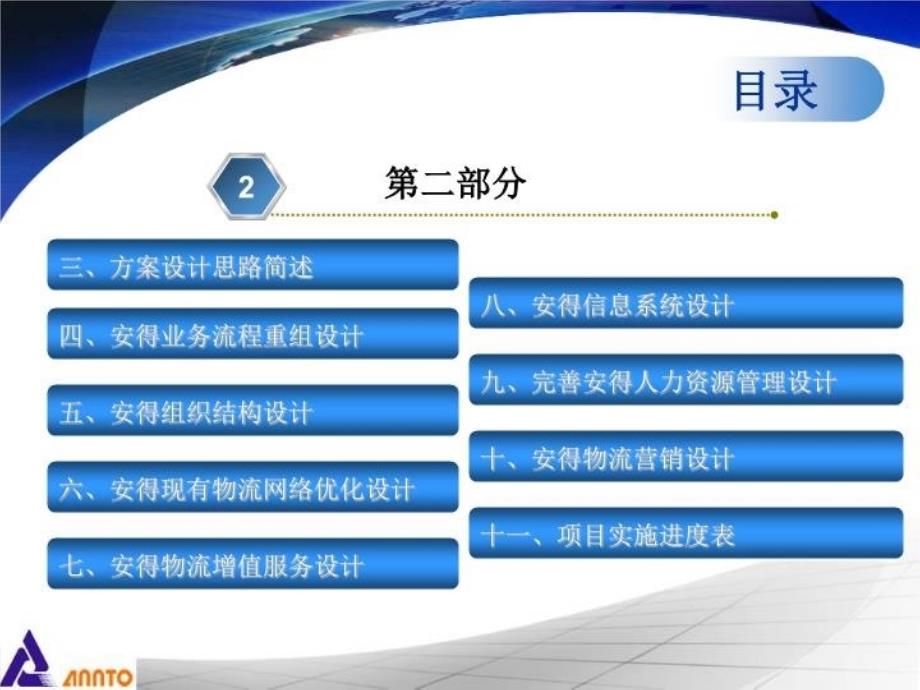 目录

2

第二部分

三、方案设计思路简述

四、安得业务流程重组设计

五、安得组织结构设计

六、安得现有物流网络优化设计

七、安得物流增值服务设计

八、安得信息系统设计

九、完善安得人力资源管理设计

十、安得物流营销设计

十一、项目实施进度表

ANNTO